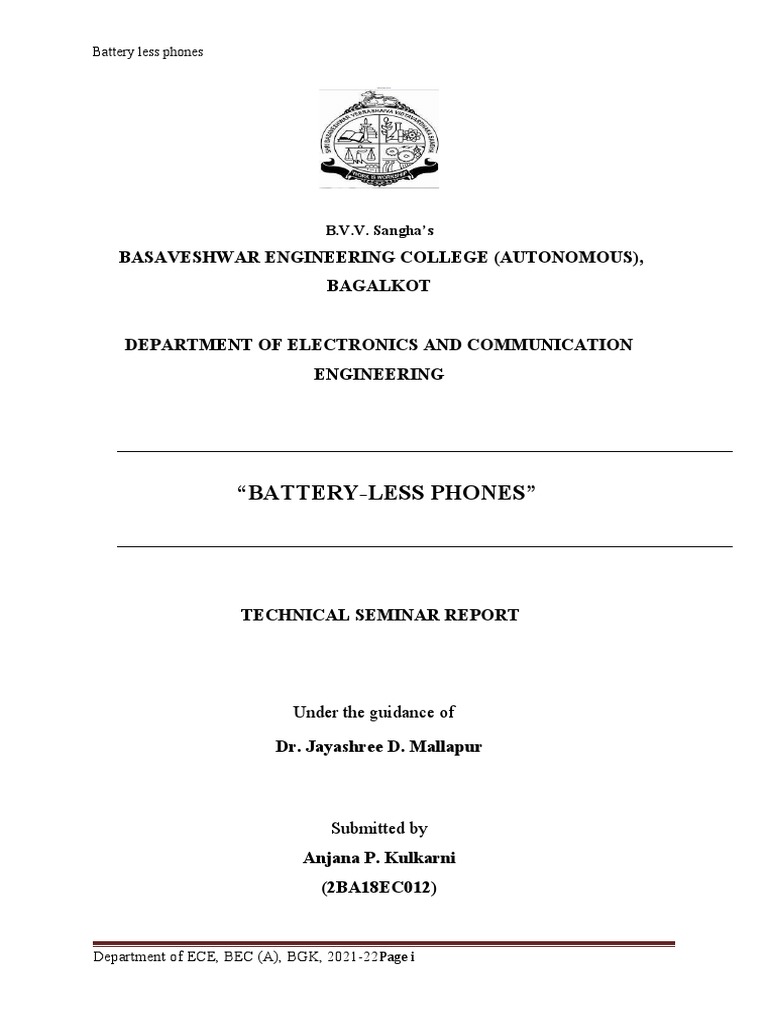 Battery less phones

B.V.V. Sangha's

BASAVESHWAR ENGINEERING COLLEGE (AUTONOMOUS), BAGALKOT

DEPARTMENT OF ELECTRONICS AND COMMUNICATION ENGINEERING

"BATTERY-LESS PHONES"

TECHNICAL SEMINAR REPORT

Under the guidance of

Dr. Jayashree D. Mallapur

Submitted by

Anjana P. Kulkarni

(2BA18EC012)

Department of ECE, BEC (A), BGK, 2021-22Page i